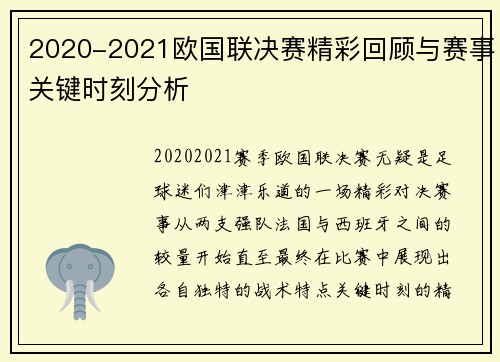 2020-2021欧国联决赛精彩回顾与赛事关键时刻分析

20202021赛季欧国联决赛无疑是足球迷们津津乐道的一场精彩对决赛事从两支强队法国与西班牙之间的较量开始直至最终在比赛中展现出各自独特的战术特点关键时刻的精